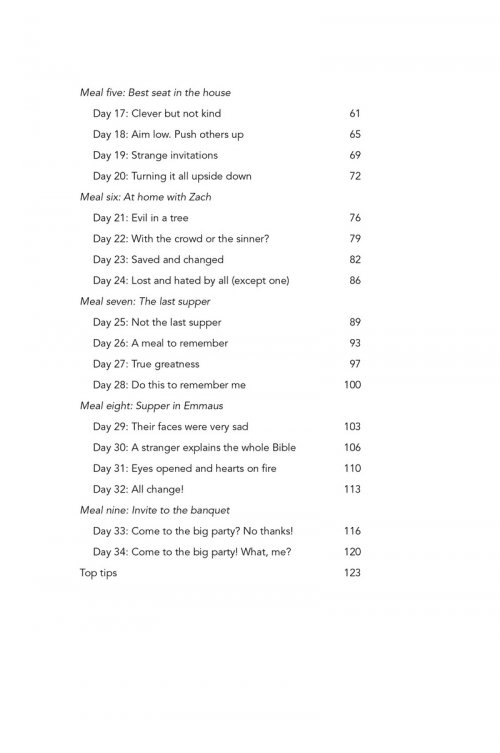 Meal five: Best seat in the house

Day 17: Clever but not kind 61

Day 18: Aim low. Push others up 65

Day 19: Strange invitations 69

Day 20: Turning it all upside down 72

Meal six: At home with Zach

Day 21: Evil in a tree 76

Day 22: With the crowd or the sinner? 79

Day 23: Saved and changed 82

Day 24: Lost and hated by all (except one) 86

Meal seven: The last supper

Day 25: Not the last supper 89

Day 26: A meal to remember 93

Day 27: True greatness 97

Day 28: Do this to remember me 100

Meal eight: Supper in Emmaus

Day 29: Their faces were very sad 103

Day 30: A stranger explains the whole Bible 106

Day 31: Eyes opened and hearts on fire 110

Day 32: All change! 113

Meal nine: Invite to the banquet

Day 33: Come to the big party? No thanks! 116

Day 34: Come to the big party! What, me? 120

Top tips 123